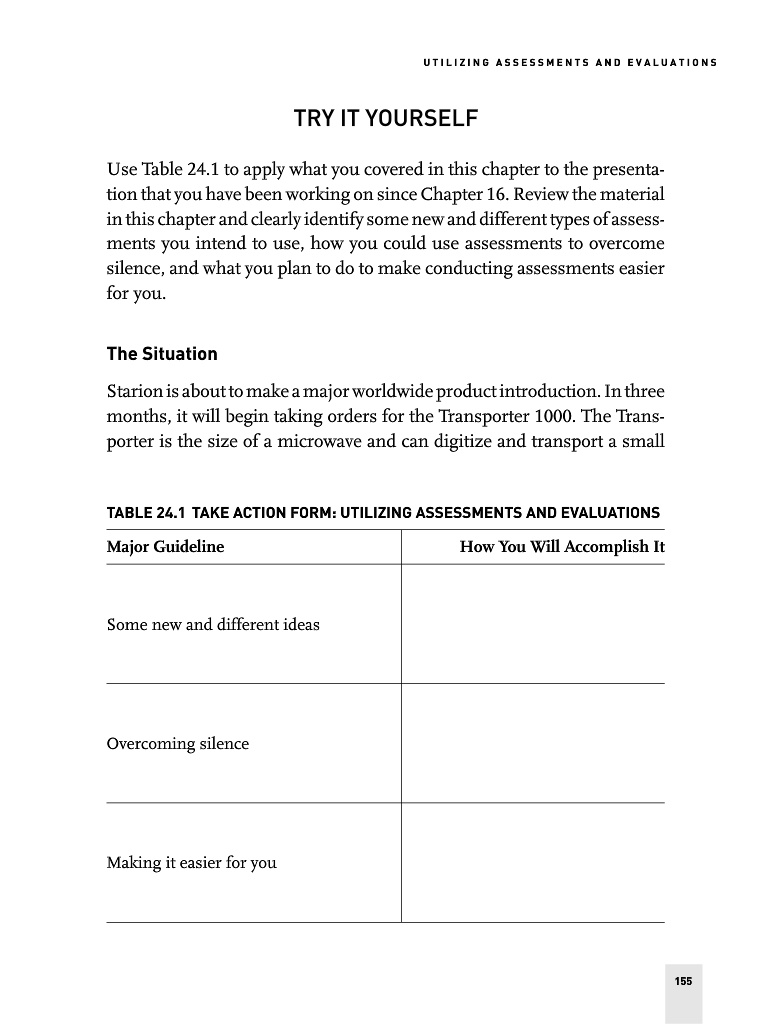 UTILIZING ASSESSMENTS AND EVALUATIONS

TRY IT YOURSELF

Use Table 24.1 to apply what you covered in this chapter to the presentation that you have been working on since Chapter 16. Review the material in this chapter and clearly identify some new and different types of assessments you intend to use, how you could use assessments to overcome silence, and what you plan to do to make conducting assessments easier for you.

The Situation

Starion is about to make a major worldwide product introduction. In three months, it will begin taking orders for the Transporter 1000. The Transporter is the size of a microwave and can digitize and transport a small

TABLE 24.1 TAKE ACTION FORM: UTILIZING ASSESSMENTS AND EVALUATIONS

| Major Guideline | How You Will Accomplish It |
|---|---|
| Some new and different ideas | |
| Overcoming silence | |
| Making it easier for you | |

155